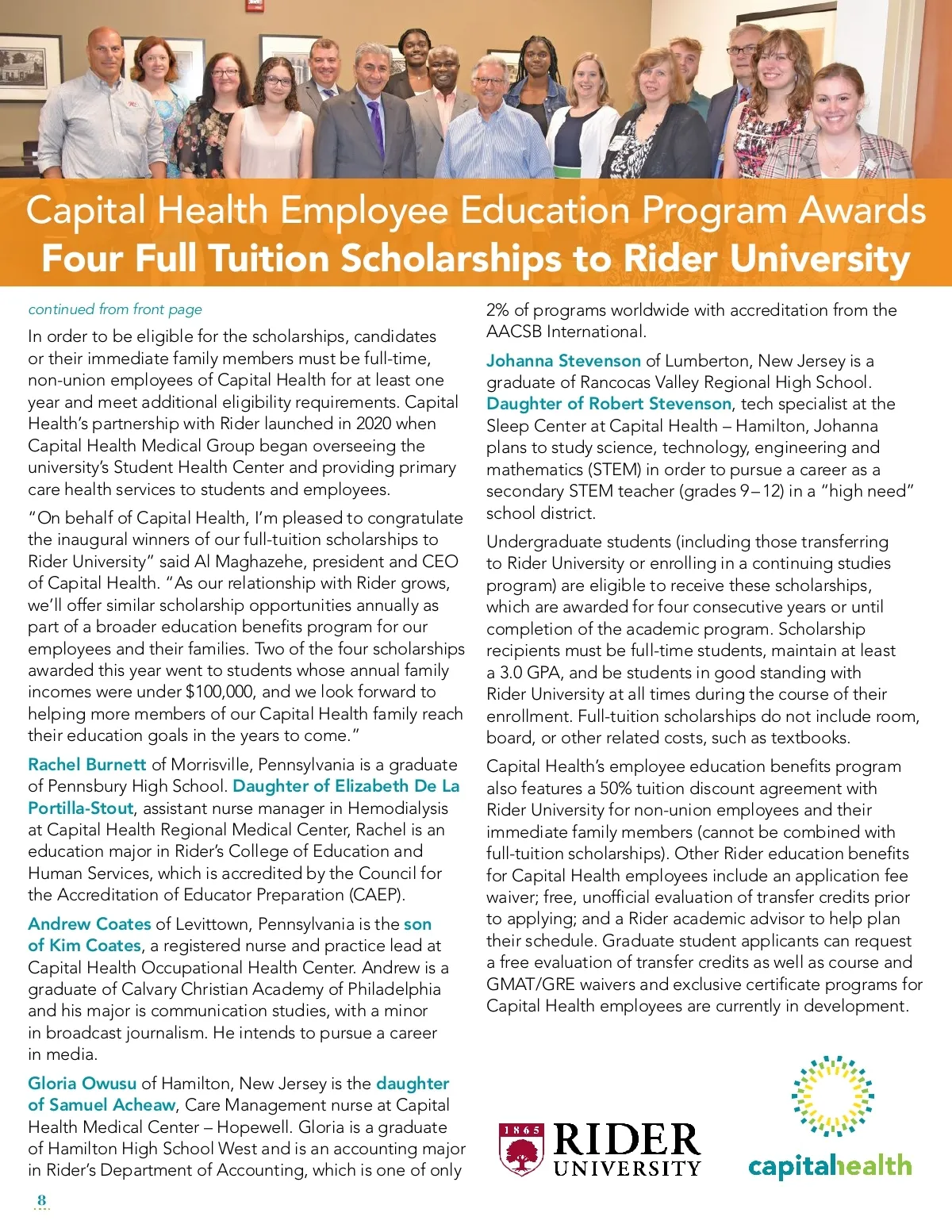 Capital Health Employee Education Program Awards
Four Full Tuition Scholarships to Rider University

continued from front page

In order to be eligible for the scholarships, candidates or their immediate family members must be full-time, non-union employees of Capital Health for at least one year and meet additional eligibility requirements. Capital Health's partnership with Rider launched in 2020 when Capital Health Medical Group began overseeing the university's Student Health Center and providing primary care health services to students and employees.

"On behalf of Capital Health, I'm pleased to congratulate the inaugural winners of our full-tuition scholarships to Rider University" said Al Maghazehe, president and CEO of Capital Health. "As our relationship with Rider grows, we'll offer similar scholarship opportunities annually as part of a broader education benefits program for our employees and their families. Two of the four scholarships awarded this year went to students whose annual family incomes were under $100,000, and we look forward to helping more members of our Capital Health family reach their education goals in the years to come."

Rachel Burnett of Morrisville, Pennsylvania is a graduate of Pennsbury High School. Daughter of Elizabeth De La Portilla-Stout, assistant nurse manager in Hemodialysis at Capital Health Regional Medical Center, Rachel is an education major in Rider's College of Education and Human Services, which is accredited by the Council for the Accreditation of Educator Preparation (CAEP).

Andrew Coates of Levittown, Pennsylvania is the son of Kim Coates, a registered nurse and practice lead at Capital Health Occupational Health Center. Andrew is a graduate of Calvary Christian Academy of Philadelphia and his major is communication studies, with a minor in broadcast journalism. He intends to pursue a career in media.

Gloria Owusu of Hamilton, New Jersey is the daughter of Samuel Acheaw, Care Management nurse at Capital Health Medical Center – Hopewell. Gloria is a graduate of Hamilton High School West and is an accounting major in Rider's Department of Accounting, which is one of only 2% of programs worldwide with accreditation from the AACSB International.

Johanna Stevenson of Lumberton, New Jersey is a graduate of Rancocas Valley Regional High School. Daughter of Robert Stevenson, tech specialist at the Sleep Center at Capital Health – Hamilton, Johanna plans to study science, technology, engineering and mathematics (STEM) in order to pursue a career as a secondary STEM teacher (grades 9–12) in a "high need" school district.

Undergraduate students (including those transferring to Rider University or enrolling in a continuing studies program) are eligible to receive these scholarships, which are awarded for four consecutive years or until completion of the academic program. Scholarship recipients must be full-time students, maintain at least a 3.0 GPA, and be students in good standing with Rider University at all times during the course of their enrollment. Full-tuition scholarships do not include room, board, or other related costs, such as textbooks.

Capital Health's employee education benefits program also features a 50% tuition discount agreement with Rider University for non-union employees and their immediate family members (cannot be combined with full-tuition scholarships). Other Rider education benefits for Capital Health employees include an application fee waiver; free, unofficial evaluation of transfer credits prior to applying; and a Rider academic advisor to help plan their schedule. Graduate student applicants can request a free evaluation of transfer credits as well as course and GMAT/GRE waivers and exclusive certificate programs for Capital Health employees are currently in development.

1865 RIDER UNIVERSITY

capitalhealth

8